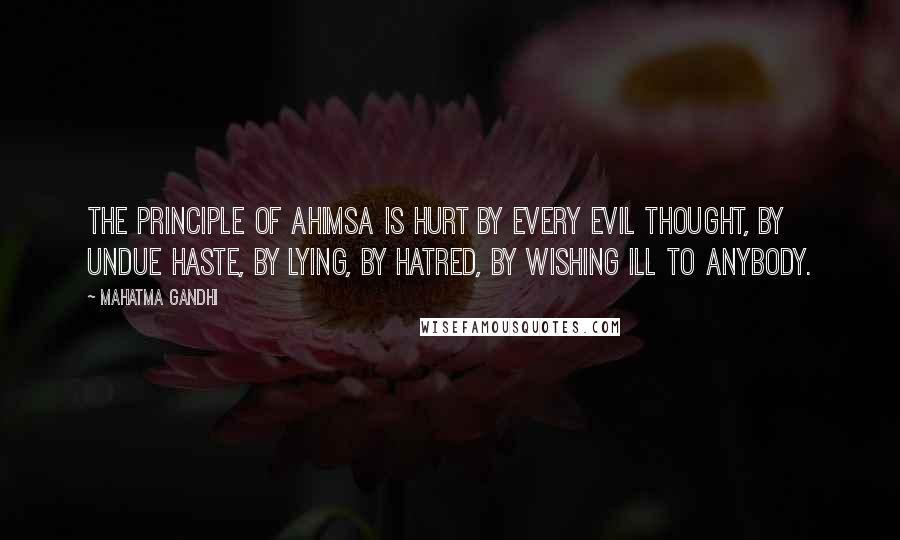 THE PRINCIPLE OF AHIMSA IS HURT BY EVERY EVIL THOUGHT, BY UNDUE HASTE, BY LYING, BY HATRED, BY WISHING ILL TO ANYBODY.

~ MAHATMA GANDHI

WISEFAMOUSQUOTES.COM